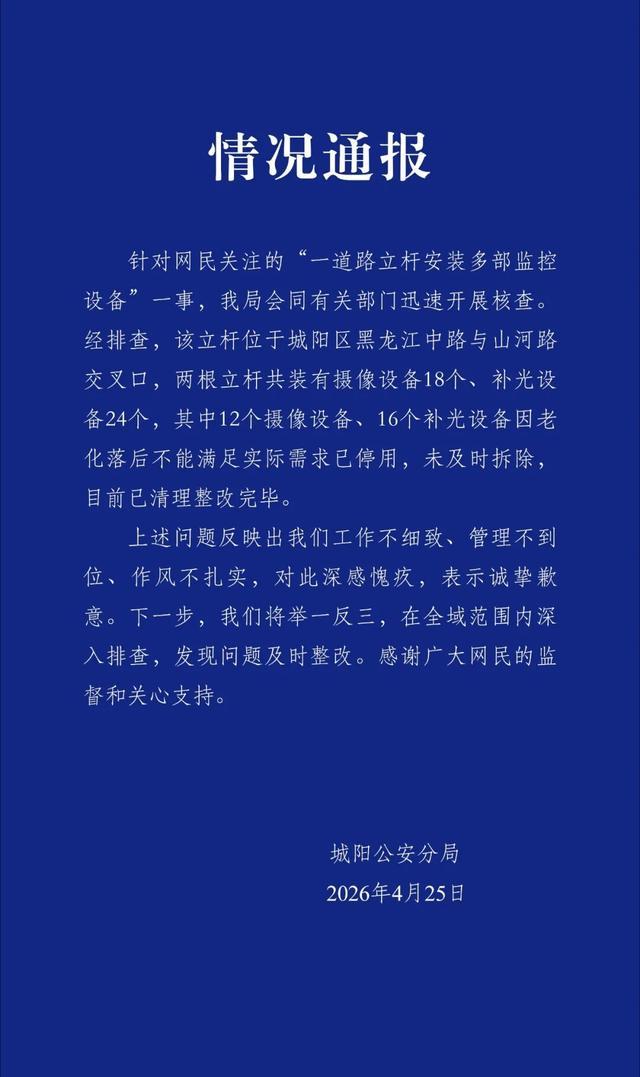 情况通报

针对网民关注的“一道路立杆安装多部监控设备”一事，我局会同有关部门迅速开展核查。经排查，该立杆位于城阳区黑龙江中路与山河路交叉口，两根立杆共装有摄像设备18个、补光设备24个，其中12个摄像设备、16个补光设备因老化落后不能满足实际需求已停用，未及时拆除，目前已清理整改完毕。

上述问题反映出我们工作不细致、管理不到位、作风不扎实，对此深感愧疚，表示诚挚歉意。下一步，我们将举一反三，在全域范围内深入排查，发现问题及时整改。感谢广大网民的监督和关心支持。

城阳公安分局
2026年4月25日